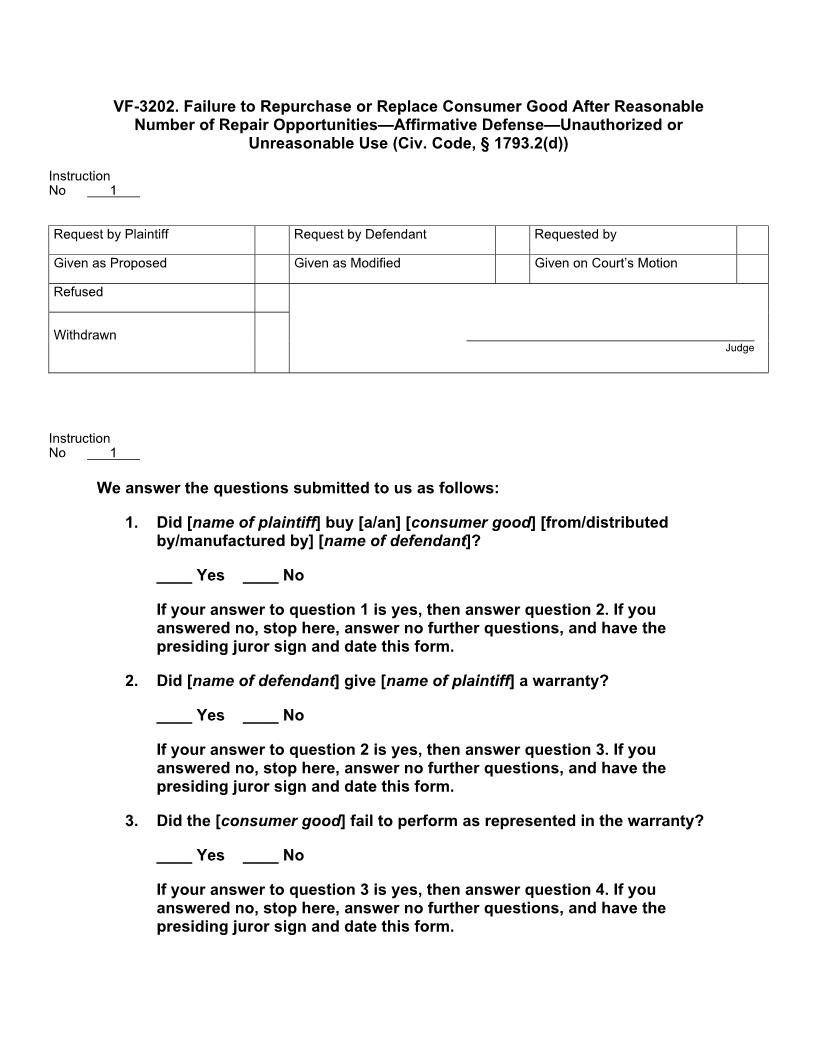 VF-3202. Failure to Repurchase or Replace Consumer Good After Reasonable Number of Repair Opportunities—Affirmative Defense—Unauthorized or Unreasonable Use (Civ. Code, § 1793.2(d))

Instruction
No 1

| Request by Plaintiff | | Request by Defendant | | Requested by | |
|---|---|---|---|---|---|
| Given as Proposed | | Given as Modified | | Given on Court's Motion | |
| Refused | | | | | |
| Withdrawn | | Judge | | | |

Instruction
No 1

We answer the questions submitted to us as follows:

1. Did [name of plaintiff] buy [a/an] [consumer good] [from/distributed by/manufactured by] [name of defendant]?

____ Yes ____ No

If your answer to question 1 is yes, then answer question 2. If you answered no, stop here, answer no further questions, and have the presiding juror sign and date this form.

2. Did [name of defendant] give [name of plaintiff] a warranty?

____ Yes ____ No

If your answer to question 2 is yes, then answer question 3. If you answered no, stop here, answer no further questions, and have the presiding juror sign and date this form.

3. Did the [consumer good] fail to perform as represented in the warranty?

____ Yes ____ No

If your answer to question 3 is yes, then answer question 4. If you answered no, stop here, answer no further questions, and have the presiding juror sign and date this form.